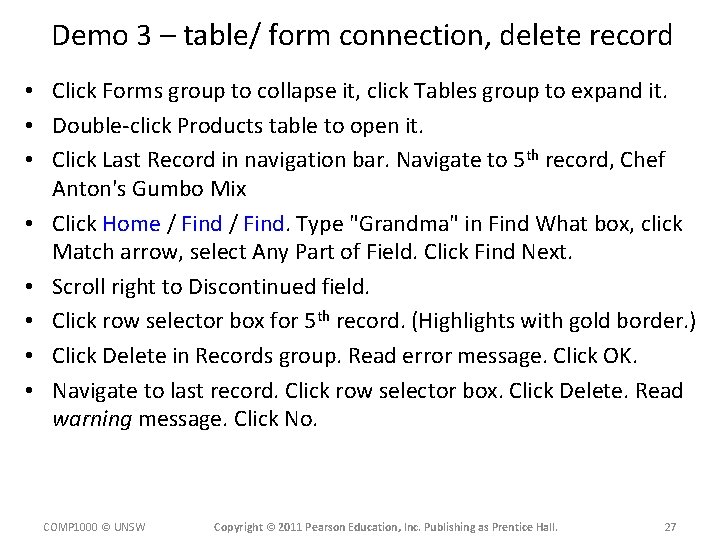 Demo 3 – table/ form connection, delete record

• Click Forms group to collapse it, click Tables group to expand it.
• Double-click Products table to open it.
• Click Last Record in navigation bar. Navigate to 5$^{th}$ record, Chef Anton's Gumbo Mix
• Click Home / Find / Find. Type "Grandma" in Find What box, click Match arrow, select Any Part of Field. Click Find Next.
• Scroll right to Discontinued field.
• Click row selector box for 5$^{th}$ record. (Highlights with gold border.)
• Click Delete in Records group. Read error message. Click OK.
• Navigate to last record. Click row selector box. Click Delete. Read warning message. Click No.

COMP1000 © UNSW Copyright © 2011 Pearson Education, Inc. Publishing as Prentice Hall. 27